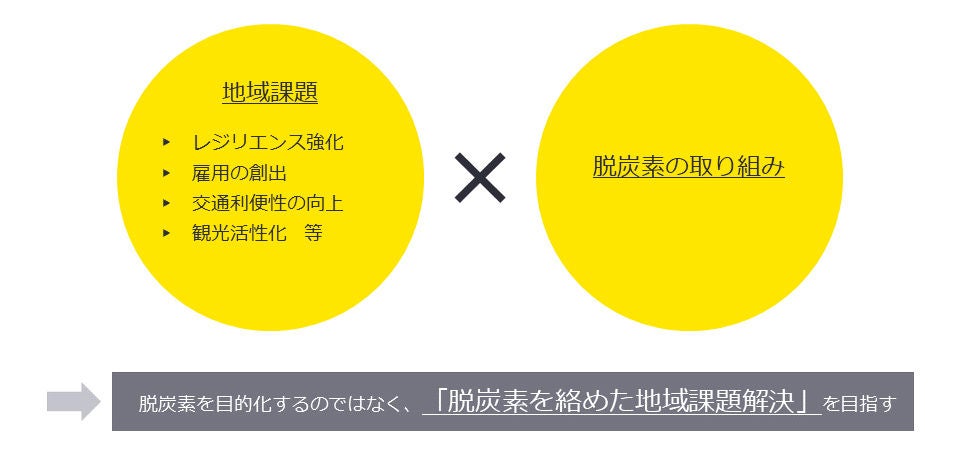 地域課題

▸ レジリエンス強化
▸ 雇用の創出
▸ 交通利便性の向上
▸ 観光活性化　等

×

脱炭素の取り組み

脱炭素を目的化するのではなく、「脱炭素を絡めた地域課題解決」を目指す